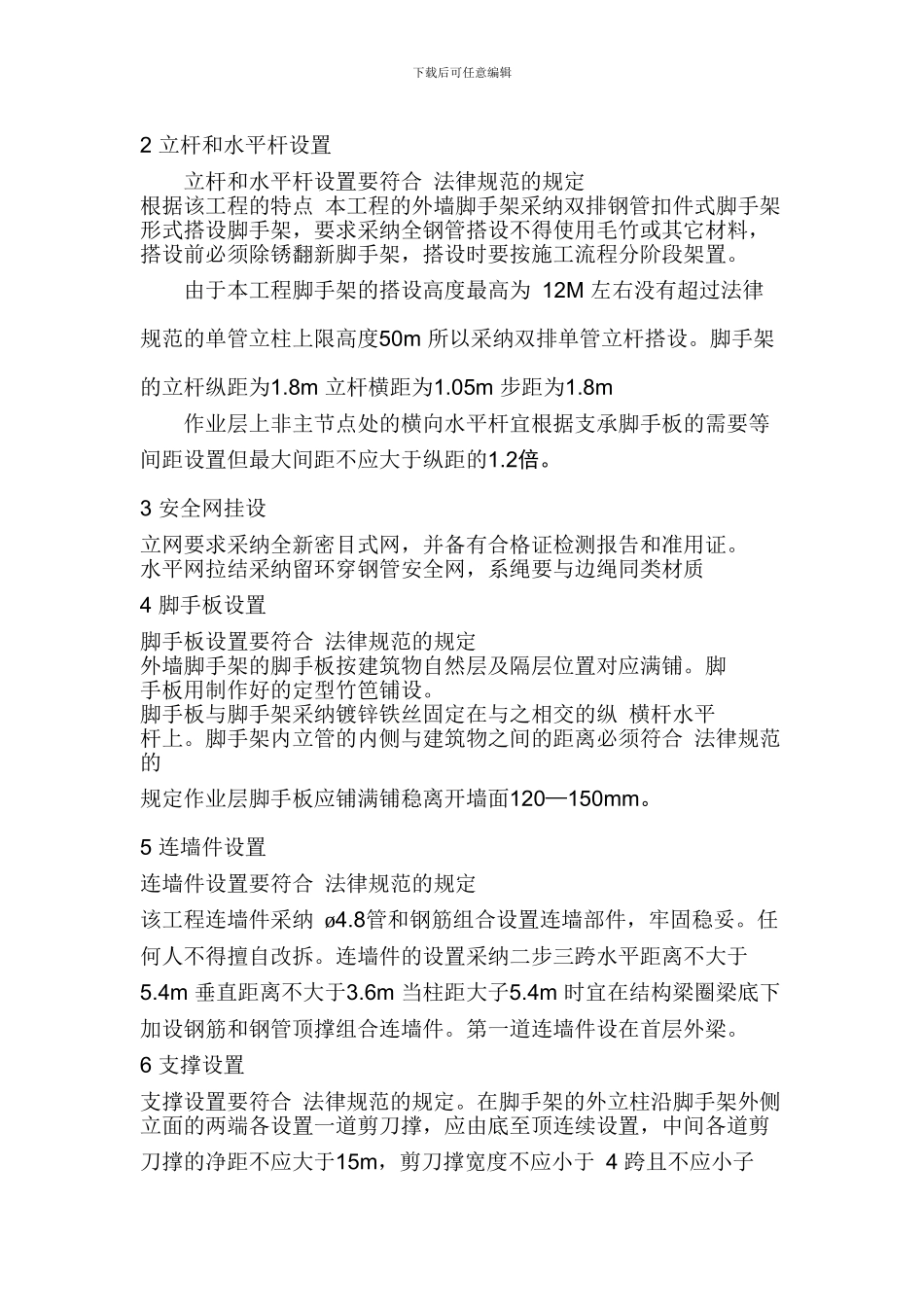 下载后可任意编辑

2 立杆和水平杆设置

立杆和水平杆设置要符合 法律规范的规定

根据该工程的特点 本工程的外墙脚手架采纳双排钢管扣件式脚手架形式搭设脚手架，要求采纳全钢管搭设不得使用毛竹或其它材料，搭设前必须除锈翻新脚手架，搭设时要按施工流程分阶段架置。

由于本工程脚手架的搭设高度最高为 12M 左右没有超过法律规范的单管立柱上限高度50m 所以采纳双排单管立杆搭设。脚手架的立杆纵距为1.8m 立杆横距为1.05m 步距为1.8m

作业层上非主节点处的横向水平杆宜根据支承脚手板的需要等间距设置但最大间距不应大于纵距的1.2倍。

3 安全网挂设

立网要求采纳全新密目式网，并备有合格证检测报告和准用证。

水平网拉结采纳留环穿钢管安全网，系绳要与边绳同类材质

4 脚手板设置

脚手板设置要符合 法律规范的规定

外墙脚手架的脚手板按建筑物自然层及隔层位置对应满铺。脚手板用制作好的定型竹笆铺设。

脚手板与脚手架采纳镀锌铁丝固定在与之相交的纵 横杆水平杆上。脚手架内立管的内侧与建筑物之间的距离必须符合 法律规范的

规定作业层脚手板应铺满铺稳离开墙面120—150mm。

5 连墙件设置

连墙件设置要符合 法律规范的规定

该工程连墙件采纳 ø4.8管和钢筋组合设置连墙部件，牢固稳妥。任何人不得擅自改拆。连墙件的设置采纳二步三跨水平距离不大于5.4m 垂直距离不大于3.6m 当柱距大子5.4m 时宜在结构梁圈梁底下加设钢筋和钢管顶撑组合连墙件。第一道连墙件设在首层外梁。

6 支撑设置

支撑设置要符合 法律规范的规定。在脚手架的外立柱沿脚手架外侧立面的两端各设置一道剪刀撑，应由底至顶连续设置，中间各道剪刀撑的净距不应大于15m，剪刀撑宽度不应小于 4 跨且不应小子